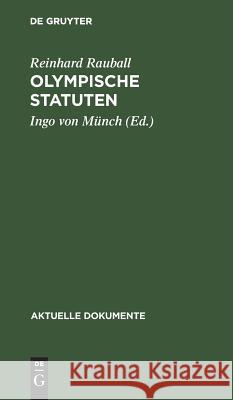 DE GRUYTER

Reinhard Rauball
OLYMPISCHE STATUTEN

Ingo von Münch (Ed.)

AKTUELLE DOKUMENTE

DE G

Kraina Książek